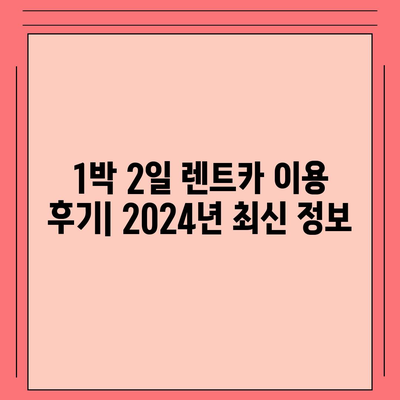 1박 2일 렌트카 이용 후기| 2024년 최신 정보